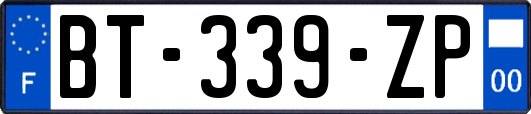 F

BT-339-ZP

00